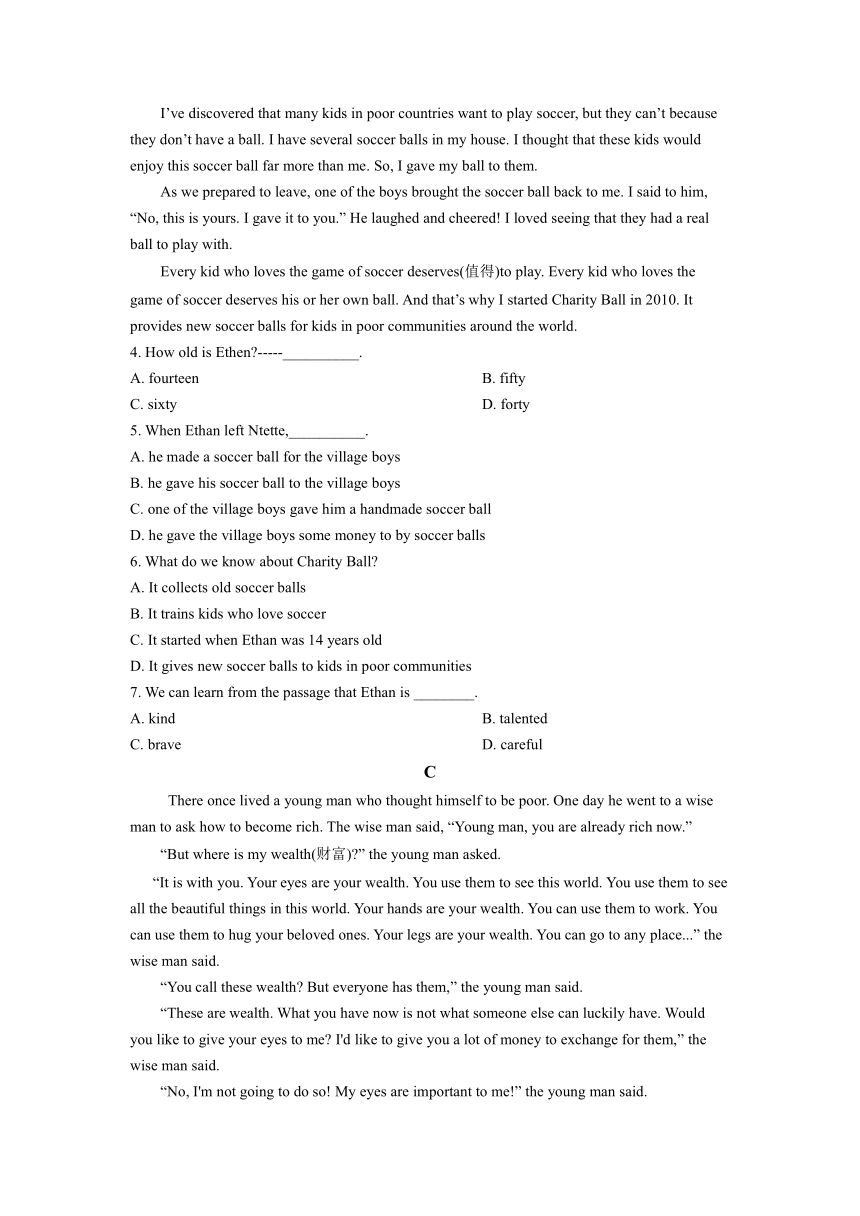 I’ve discovered that many kids in poor countries want to play soccer, but they can’t because they don’t have a ball. I have several soccer balls in my house. I thought that these kids would enjoy this soccer ball far more than me. So, I gave my ball to them.

As we prepared to leave, one of the boys brought the soccer ball back to me. I said to him, “No, this is yours. I gave it to you.” He laughed and cheered! I loved seeing that they had a real ball to play with.

Every kid who loves the game of soccer deserves(值得)to play. Every kid who loves the game of soccer deserves his or her own ball. And that’s why I started Charity Ball in 2010. It provides new soccer balls for kids in poor communities around the world.

4. How old is Ethen?-----__________.

A. fourteen

B. fifty

C. sixty

D. forty

5. When Ethan left Ntette,__________.

A. he made a soccer ball for the village boys

B. he gave his soccer ball to the village boys

C. one of the village boys gave him a handmade soccer ball

D. he gave the village boys some money to by soccer balls

6. What do we know about Charity Ball?

A. It collects old soccer balls

B. It trains kids who love soccer

C. It started when Ethan was 14 years old

D. It gives new soccer balls to kids in poor communities

7. We can learn from the passage that Ethan is ________.

A. kind

B. talented

C. brave

D. careful

C

There once lived a young man who thought himself to be poor. One day he went to a wise man to ask how to become rich. The wise man said, “Young man, you are already rich now.”

“But where is my wealth(财富)?” the young man asked.

“It is with you. Your eyes are your wealth. You use them to see this world. You use them to see all the beautiful things in this world. Your hands are your wealth. You can use them to work. You can use them to hug your beloved ones. Your legs are your wealth. You can go to any place...” the wise man said.

“You call these wealth? But everyone has them,” the young man said.

“These are wealth. What you have now is not what someone else can luckily have. Would you like to give your eyes to me? I'd like to give you a lot of money to exchange for them,” the wise man said.

“No, I'm not going to do so! My eyes are important to me!” the young man said.